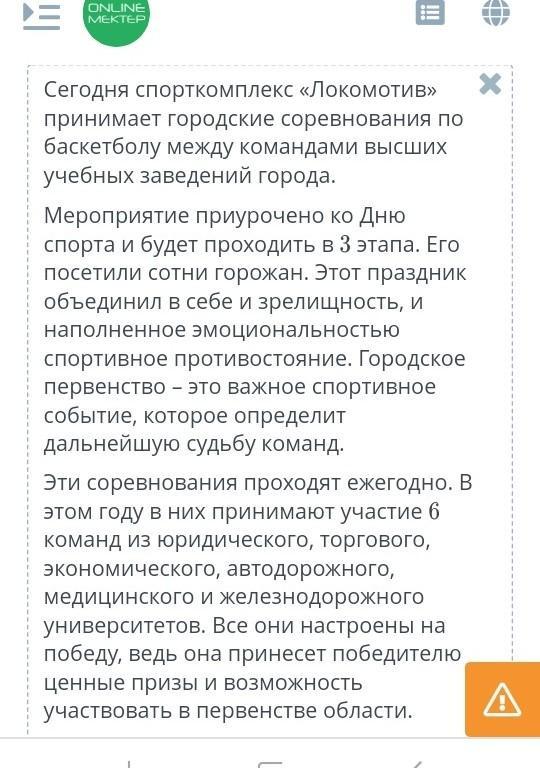 ONLINE MEKTEP

Сегодня спорткомплекс «Локомотив» принимает городские соревнования по баскетболу между командами высших учебных заведений города.

Мероприятие приурочено ко Дню спорта и будет проходить в $3$ этапа. Его посетили сотни горожан. Этот праздник объединил в себе и зрелищность, и наполненное эмоциональностью спортивное противостояние. Городское первенство – это важное спортивное событие, которое определит дальнейшую судьбу команд.

Эти соревнования проходят ежегодно. В этом году в них принимают участие $6$ команд из юридического, торгового, экономического, автодорожного, медицинского и железнодорожного университетов. Все они настроены на победу, ведь она принесет победителю ценные призы и возможность участвовать в первенстве области.